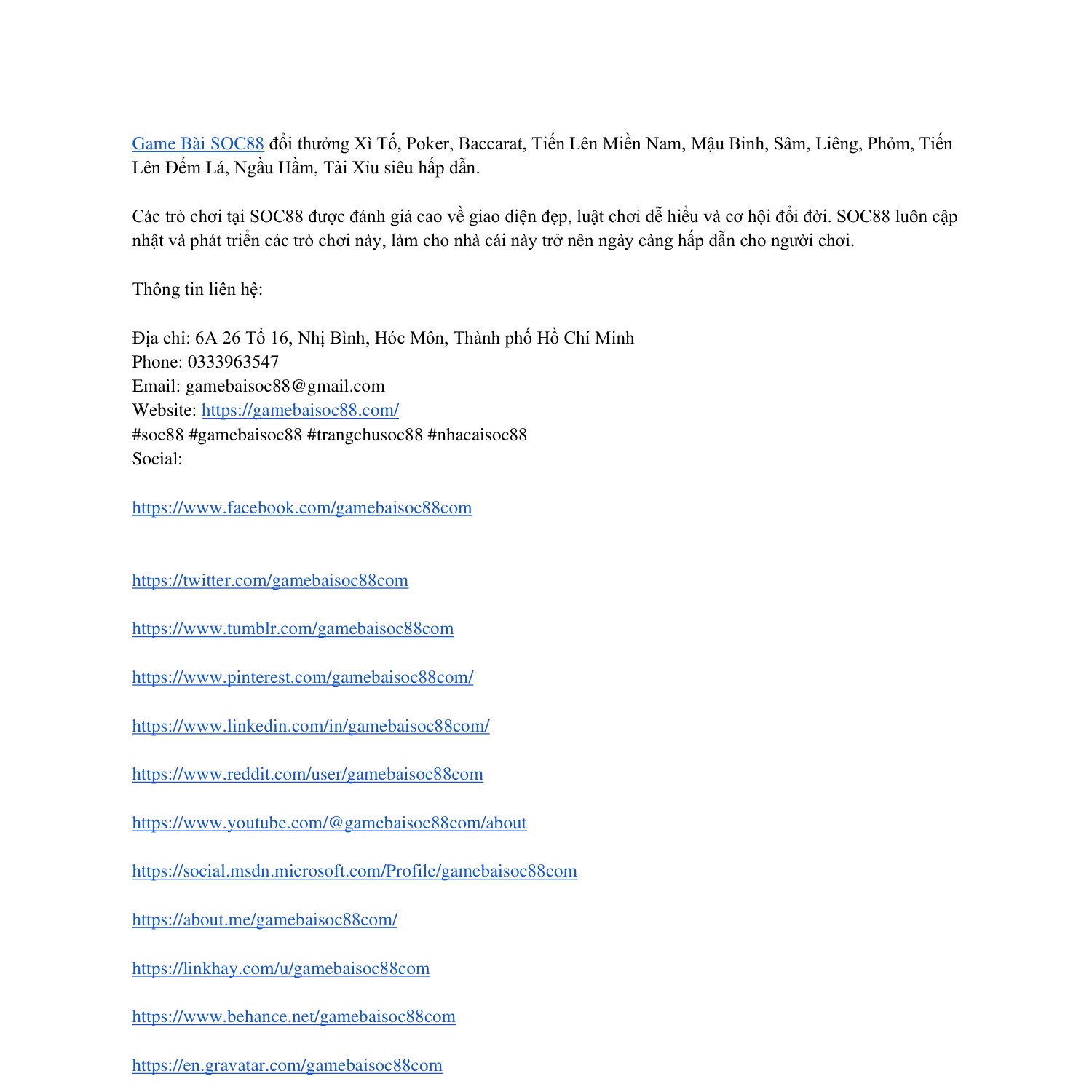 Game Bài SOC88 đổi thưởng Xì Tố, Poker, Baccarat, Tiến Lên Miền Nam, Mậu Binh, Sâm, Liêng, Phỏm, Tiến Lên Đếm Lá, Ngầu Hầm, Tài Xỉu siêu hấp dẫn.

Các trò chơi tại SOC88 được đánh giá cao về giao diện đẹp, luật chơi dễ hiểu và cơ hội đổi đời. SOC88 luôn cập nhật và phát triển các trò chơi này, làm cho nhà cái này trở nên ngày càng hấp dẫn cho người chơi.

Thông tin liên hệ:

Địa chỉ: 6A 26 Tổ 16, Nhị Bình, Hóc Môn, Thành phố Hồ Chí Minh
Phone: 0333963547
Email: gamebaisoc88@gmail.com
Website: https://gamebaisoc88.com/
#soc88 #gamebaisoc88 #trangchusoc88 #nhacaisoc88
Social:

https://www.facebook.com/gamebaisoc88com

https://twitter.com/gamebaisoc88com

https://www.tumblr.com/gamebaisoc88com

https://www.pinterest.com/gamebaisoc88com/

https://www.linkedin.com/in/gamebaisoc88com/

https://www.reddit.com/user/gamebaisoc88com

https://www.youtube.com/@gamebaisoc88com/about

https://social.msdn.microsoft.com/Profile/gamebaisoc88com

https://about.me/gamebaisoc88com/

https://linkhay.com/u/gamebaisoc88com

https://www.behance.net/gamebaisoc88com

https://en.gravatar.com/gamebaisoc88com